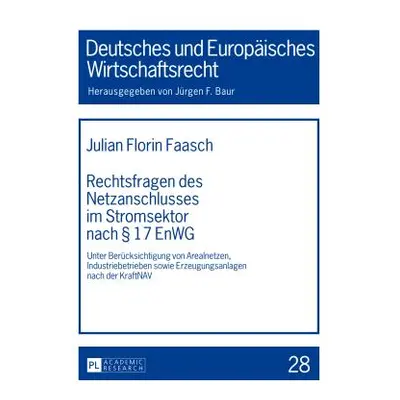 Deutsches und Europäisches Wirtschaftsrecht

Herausgegeben von Jürgen F. Baur

Julian Florin Faasch

Rechtsfragen des Netzanschlusses im Stromsektor nach § 17 EnWG

Unter Berücksichtigung von Arealnetzen, Industriebetrieben sowie Erzeugungsanlagen nach der KraftNAV

PL ACADEMIC RESEARCH

28